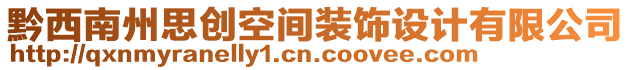 黔西南州思创空间装饰设计有限公司
http://qxnmyranelly1.cn.coovee.com